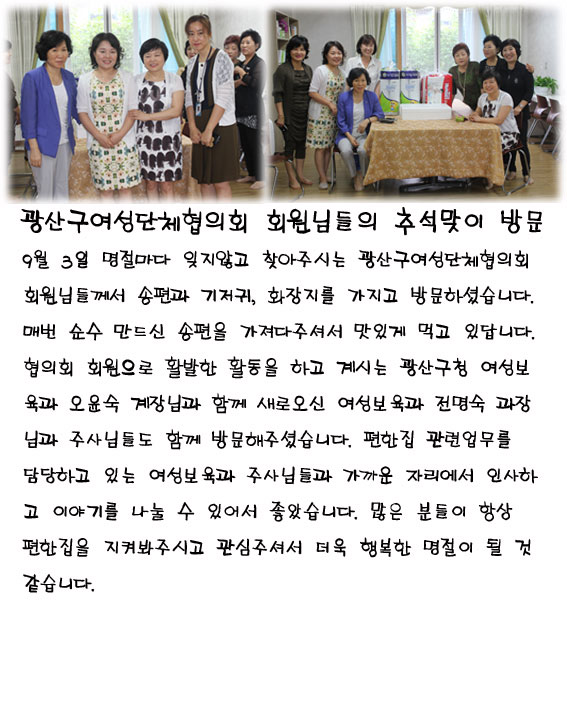 광산구여성단체협의회 회원님들의 추석맞이 방문

9월 3일 명절마다 잊지않고 찾아주시는 광산구여성단체협의회 회원님들께서 송편과 기저귀, 화장지를 가지고 방문하셨습니다. 매번 손수 만드신 송편을 가져다주셔서 맛있게 먹고 있답니다. 협의회 회원으로 활발한 활동을 하고 계시는 광산구청 여성보육과 오윤숙 계장님과 함께 새로오신 여성보육과 전명숙 과장님과 주사님들도 함께 방문해주셨습니다. 편한집 관련업무를 담당하고 있는 여성보육과 주사님들과 가까운 자리에서 인사하고 이야기를 나눌 수 있어서 좋았습니다. 많은 분들이 항상 편한집을 지켜봐주시고 관심주셔서 더욱 행복한 명절이 될 것 같습니다.